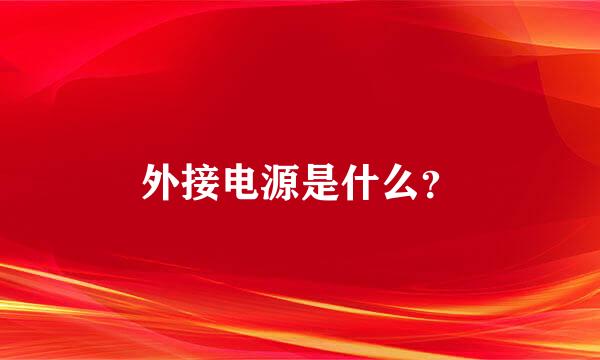 外接电源是什么？